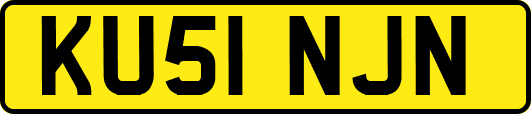 KU51 NJN